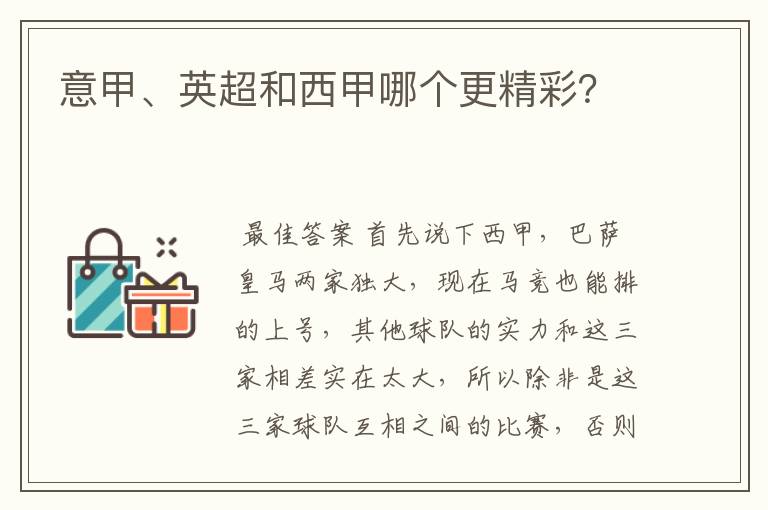 意甲、英超和西甲哪个更精彩?

最佳答案 首先说下西甲，巴萨皇马两家独大，现在马竞也能排的上号，其他球队的实力和这三家相差实在太大，所以除非是这三家球队互相之间的比赛，否则